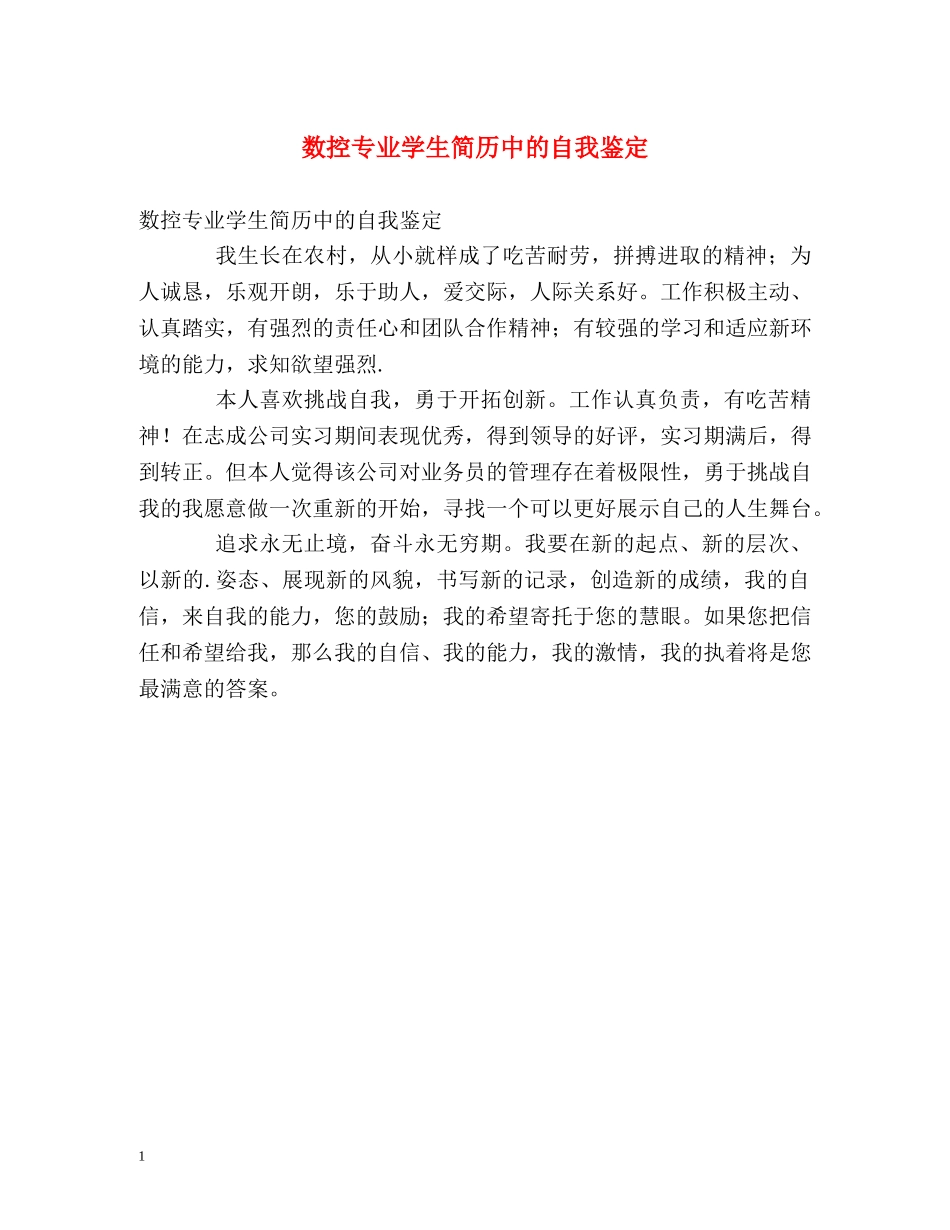 数控专业学生简历中的自我鉴定

数控专业学生简历中的自我鉴定

我生长在农村，从小就样成了吃苦耐劳，拼搏进取的精神；为人诚恳，乐观开朗，乐于助人，爱交际，人际关系好。工作积极主动、认真踏实，有强烈的责任心和团队合作精神；有较强的学习和适应新环境的能力，求知欲望强烈.

本人喜欢挑战自我，勇于开拓创新。工作认真负责，有吃苦精神！在志成公司实习期间表现优秀，得到领导的好评，实习期满后，得到转正。但本人觉得该公司对业务员的管理存在着极限性，勇于挑战自我的我愿意做一次重新的开始，寻找一个可以更好展示自己的人生舞台。

追求永无止境，奋斗永无穷期。我要在新的起点、新的层次、以新的.姿态、展现新的风貌，书写新的记录，创造新的成绩，我的自信，来自我的能力，您的鼓励；我的希望寄托于您的慧眼。如果您把信任和希望给我，那么我的自信、我的能力，我的激情，我的执着将是您最满意的答案。

1